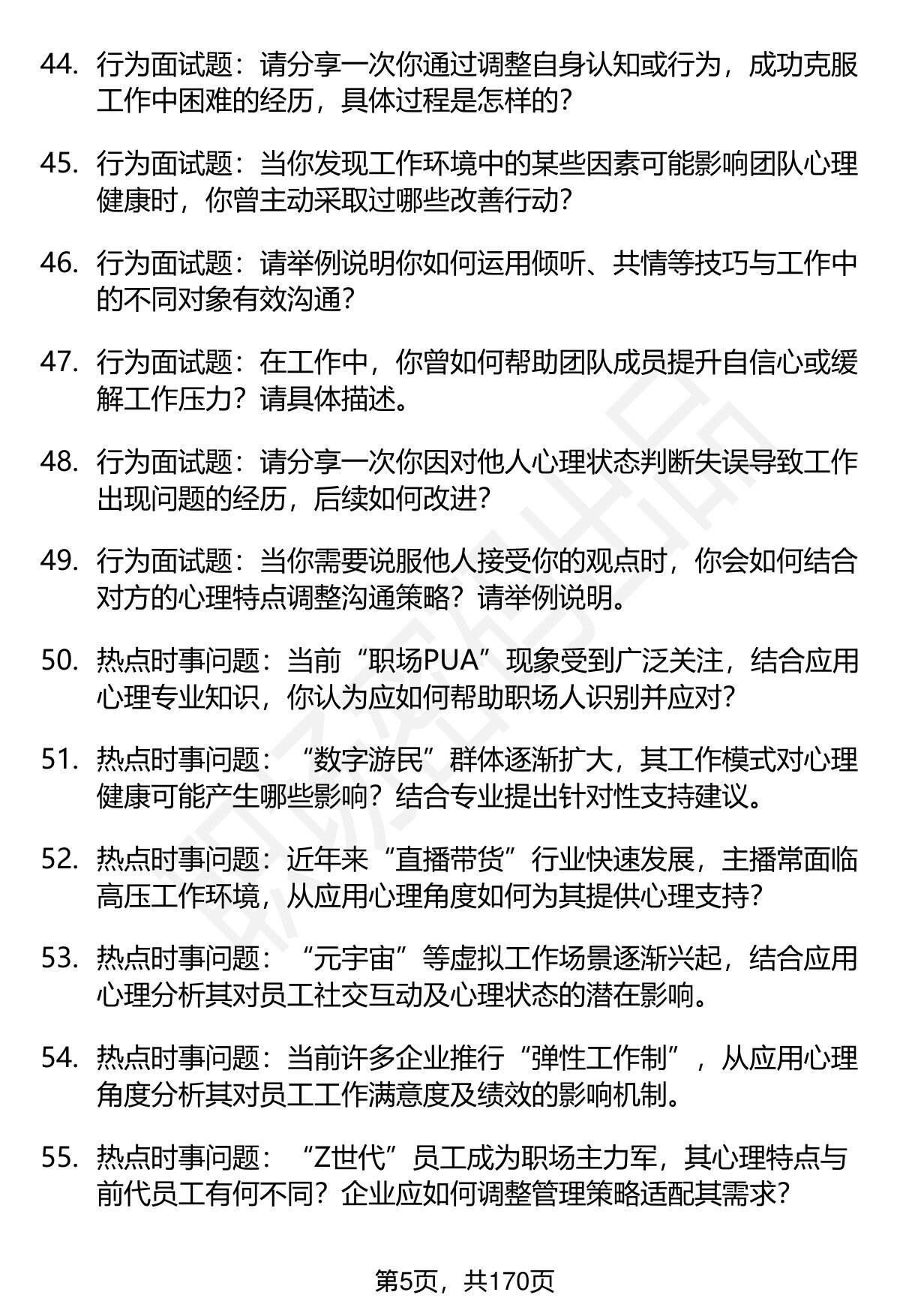 44. 行为面试题：请分享一次你通过调整自身认知或行为，成功克服工作中困难的经历，具体过程是怎样的？

45. 行为面试题：当你发现工作环境中的某些因素可能影响团队心理健康时，你曾主动采取过哪些改善行动？

46. 行为面试题：请举例说明你如何运用倾听、共情等技巧与工作中的不同对象有效沟通？

47. 行为面试题：在工作中，你曾如何帮助团队成员提升自信心或缓解工作压力？请具体描述。

48. 行为面试题：请分享一次你因对他人心理状态判断失误导致工作出现问题的经历，后续如何改进？

49. 行为面试题：当你需要说服他人接受你的观点时，你会如何结合对方的心理特点调整沟通策略？请举例说明。

50. 热点时事问题：当前“职场PUA”现象受到广泛关注，结合应用心理专业知识，你认为应如何帮助职场人识别并应对？

51. 热点时事问题：“数字游民”群体逐渐扩大，其工作模式对心理健康可能产生哪些影响？结合专业提出针对性支持建议。

52. 热点时事问题：近年来“直播带货”行业快速发展，主播常面临高压工作环境，从应用心理角度如何为其提供心理支持？

53. 热点时事问题：“元宇宙”等虚拟工作场景逐渐兴起，结合应用心理分析其对员工社交互动及心理状态的潜在影响。

54. 热点时事问题：当前许多企业推行“弹性工作制”，从应用心理角度分析其对员工工作满意度及绩效的影响机制。

55. 热点时事问题：“Z世代”员工成为职场主力军，其心理特点与前代员工有何不同？企业应如何调整管理策略适配其需求？

第5页，共170页